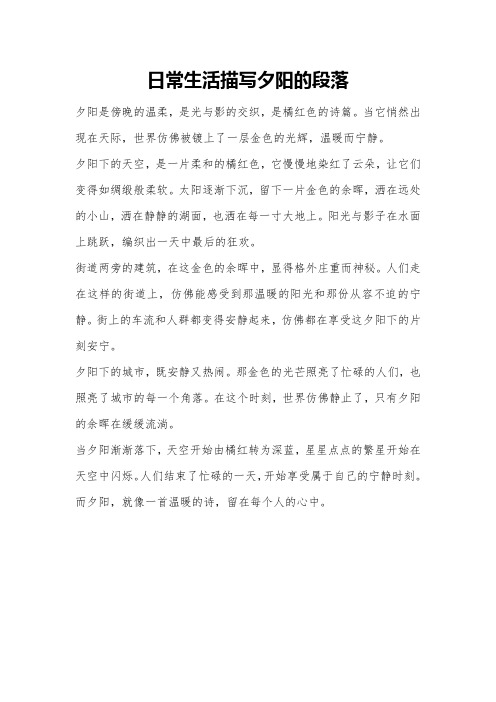 日常生活描写夕阳的段落

夕阳是傍晚的温柔，是光与影的交织，是橘红色的诗篇。当它悄然出现在天际，世界仿佛被镀上了一层金色的光辉，温暖而宁静。

夕阳下的天空，是一片柔和的橘红色，它慢慢地染红了云朵，让它们变得如绸缎般柔软。太阳逐渐下沉，留下一片金色的余晖，洒在远处的小山，洒在静静的湖面，也洒在每一寸大地上。阳光与影子在水面上跳跃，编织出一天中最后的狂欢。

街道两旁的建筑，在这金色的余晖中，显得格外庄重而神秘。人们走在这样的街道上，仿佛能感受到那温暖的阳光和那份从容不迫的宁静。街上的车流和人群都变得安静起来，仿佛都在享受这夕阳下的片刻安宁。

夕阳下的城市，既安静又热闹。那金色的光芒照亮了忙碌的人们，也照亮了城市的每一个角落。在这个时刻，世界仿佛静止了，只有夕阳的余晖在缓缓流淌。

当夕阳渐渐落下，天空开始由橘红转为深蓝，星星点点的繁星开始在天空中闪烁。人们结束了忙碌的一天，开始享受属于自己的宁静时刻。而夕阳，就像一首温暖的诗，留在每个人的心中。